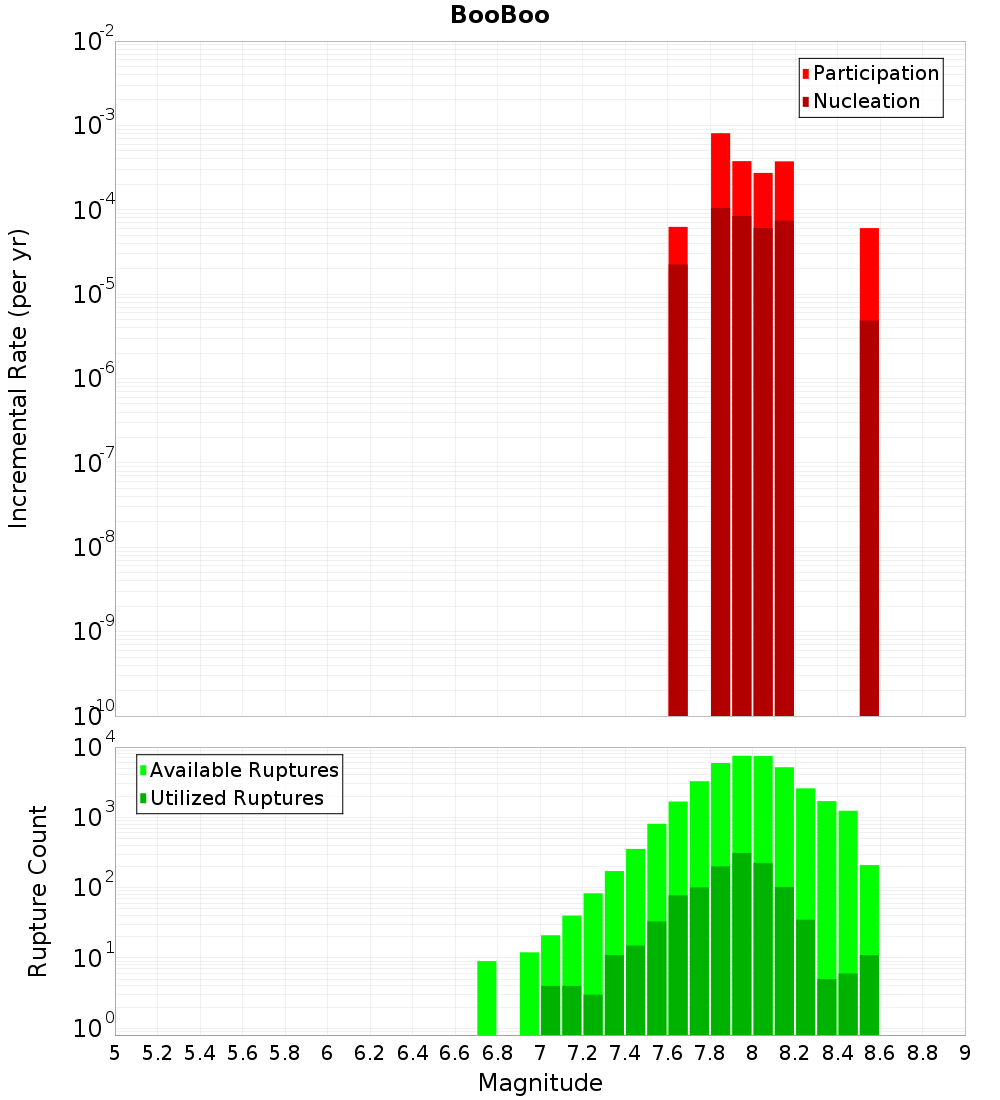 BooBoo

Participation
Nucleation

Incremental Rate (per yr)

$10^{-2}$
$10^{-3}$
$10^{-4}$
$10^{-5}$
$10^{-6}$
$10^{-7}$
$10^{-8}$
$10^{-9}$
$10^{-10}$

Available Ruptures
Utilized Ruptures

Rupture Count

$10^{4}$
$10^{3}$
$10^{2}$
$10^{1}$
$10^{0}$

5 5.2 5.4 5.6 5.8 6 6.2 6.4 6.6 6.8 7 7.2 7.4 7.6 7.8 8 8.2 8.4 8.6 8.8 9

Magnitude